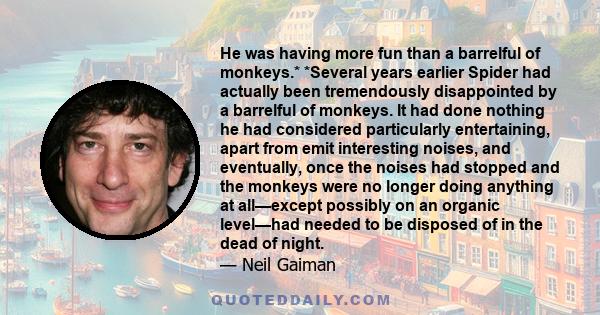 He was having more fun than a barrelful of monkeys.* *Several years earlier Spider had actually been tremendously disappointed by a barrelful of monkeys. It had done nothing he had considered particularly entertaining, apart from emit interesting noises, and eventually, once the noises had stopped and the monkeys were no longer doing anything at all—except possibly on an organic level—had needed to be disposed of in the dead of night.
— Neil Gaiman

QUOTEDDAILY.COM